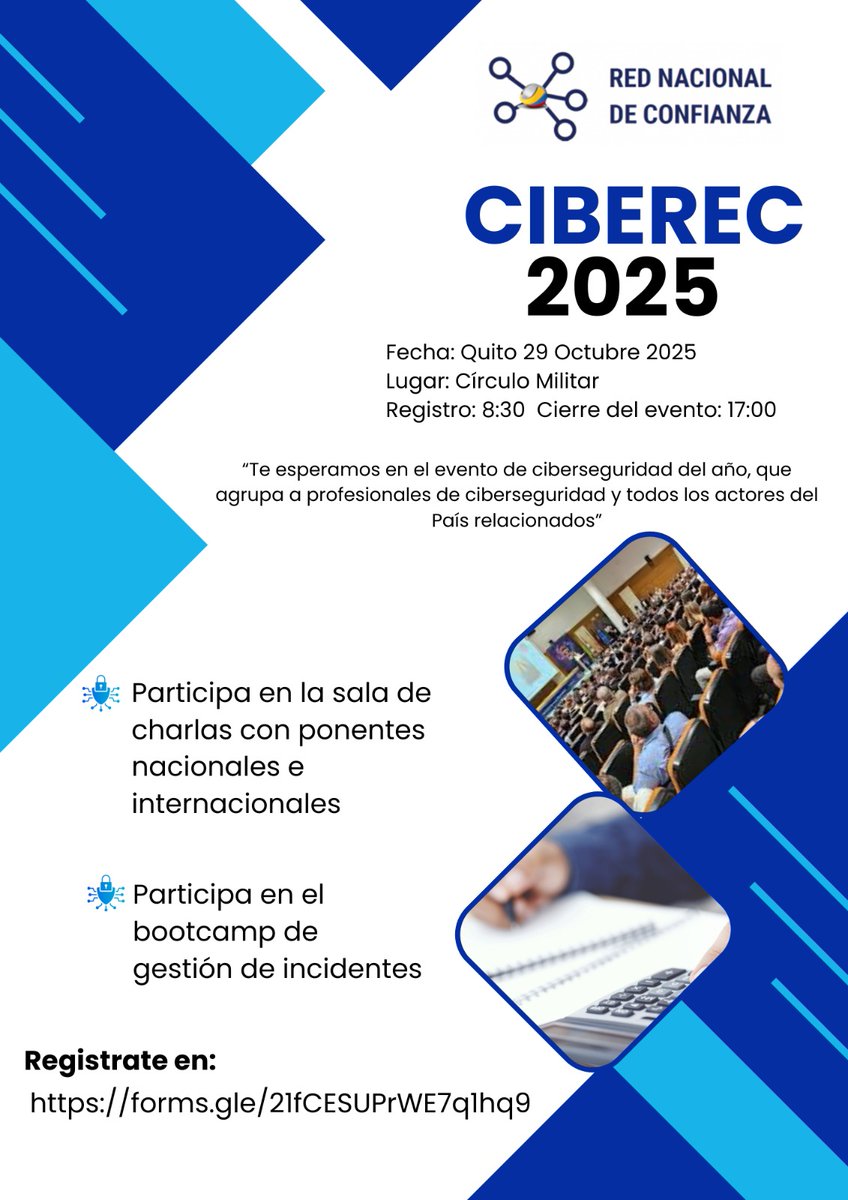 RED NACIONAL
DE CONFIANZA

CIBEREC
2025

Fecha: Quito 29 Octubre 2025
Lugar: Círculo Militar
Registro: 8:30 Cierre del evento: 17:00

"Te esperamos en el evento de ciberseguridad del año, que agrupa a profesionales de ciberseguridad y todos los actores del País relacionados"

Participa en la sala de charlas con ponentes nacionales e internacionales

Participa en el bootcamp de gestión de incidentes

Registrate en:
https://forms.gle/21fCESUPrWE7q1hq9